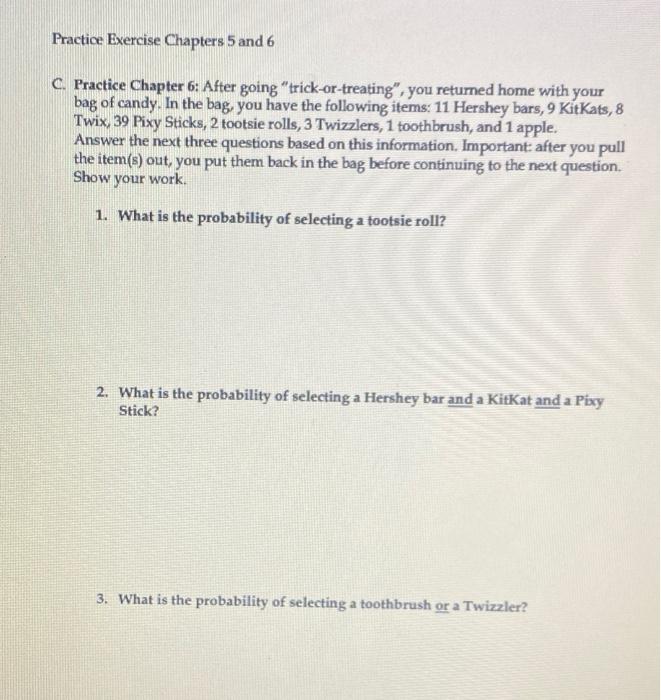 Practice Exercise Chapters 5 and 6

C. Practice Chapter 6: After going "trick-or-treating", you returned home with your bag of candy. In the bag, you have the following items: 11 Hershey bars, 9 KitKats, 8 Twix, 39 Pixy Sticks, 2 tootsie rolls, 3 Twizzlers, 1 toothbrush, and 1 apple. Answer the next three questions based on this information. Important: after you pull the item(s) out, you put them back in the bag before continuing to the next question. Show your work.

1. What is the probability of selecting a tootsie roll?

2. What is the probability of selecting a Hershey bar and a KitKat and a Pixy Stick?

3. What is the probability of selecting a toothbrush or a Twizzler?